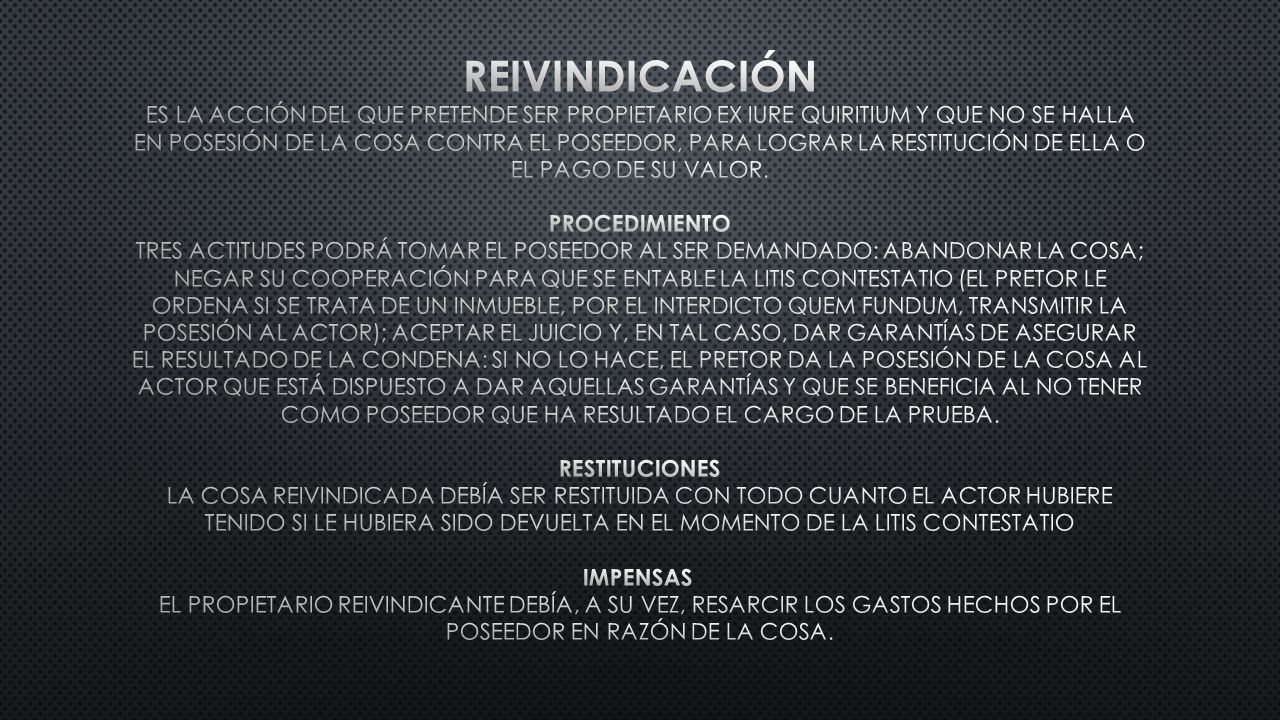 REIVINDICACIÓN

ES LA ACCIÓN DEL QUE PRETENDE SER PROPIETARIO EX IURE QUIRITIUM Y QUE NO SE HALLA EN POSESIÓN DE LA COSA CONTRA EL POSEEDOR, PARA LOGRAR LA RESTITUCIÓN DE ELLA O EL PAGO DE SU VALOR.

PROCEDIMIENTO

TRES ACTITUDES PODRÁ TOMAR EL POSEEDOR AL SER DEMANDADO: ABANDONAR LA COSA; NEGAR SU COOPERACIÓN PARA QUE SE ENTABLE LA LITIS CONTESTATIO (EL PRETOR LE ORDENA SI SE TRATA DE UN INMUEBLE, POR EL INTERDICTO QUEM FUNDUM, TRANSMITIR LA POSESIÓN AL ACTOR); ACEPTAR EL JUICIO Y, EN TAL CASO, DAR GARANTÍAS DE ASEGURAR EL RESULTADO DE LA CONDENA: SI NO LO HACE, EL PRETOR DA LA POSESIÓN DE LA COSA AL ACTOR QUE ESTÁ DISPUESTO A DAR AQUELLAS GARANTÍAS Y QUE SE BENEFICIA AL NO TENER COMO POSEEDOR QUE HA RESULTADO EL CARGO DE LA PRUEBA.

RESTITUCIONES

LA COSA REIVINDICADA DEBÍA SER RESTITUIDA CON TODO CUANTO EL ACTOR HUBIERE TENIDO SI LE HUBIERA SIDO DEVUELTA EN EL MOMENTO DE LA LITIS CONTESTATIO

IMPENSAS

EL PROPIETARIO REIVINDICANTE DEBÍA, A SU VEZ, RESARCIR LOS GASTOS HECHOS POR EL POSEEDOR EN RAZÓN DE LA COSA.